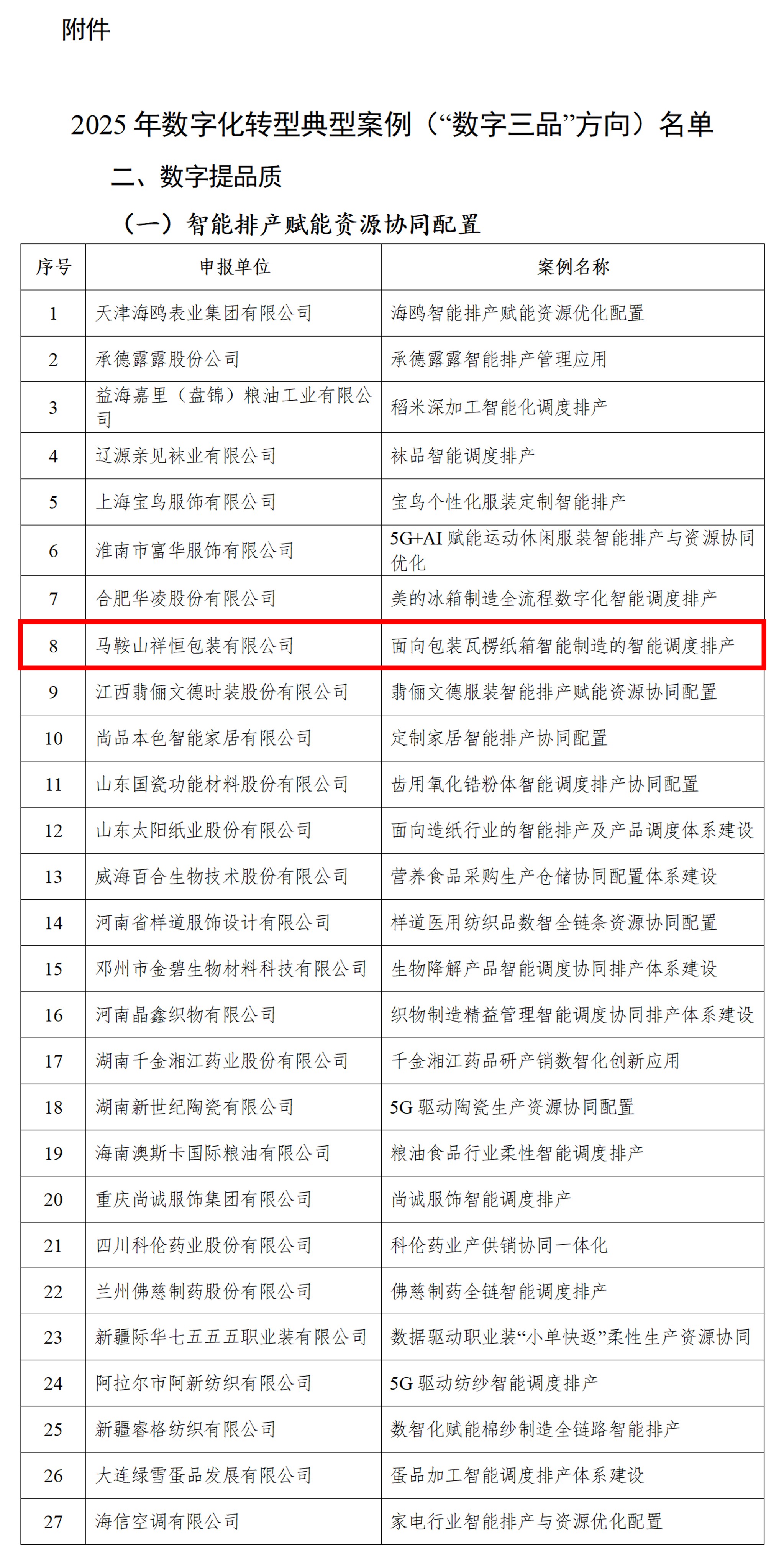 附件

2025 年数字化转型典型案例（“数字三品”方向）名单

二、数字提品质

（一）智能排产赋能资源协同配置

| 序号 | 申报单位 | 案例名称 |
|---|---|---|
| 1 | 天津海鸥表业集团有限公司 | 海鸥智能排产赋能资源优化配置 |
| 2 | 承德露露股份公司 | 承德露露智能排产管理应用 |
| 3 | 益海嘉里（盘锦）粮油工业有限公司 | 稻米深加工智能化调度排产 |
| 4 | 辽源亲见袜业有限公司 | 袜品智能调度排产 |
| 5 | 上海宝鸟服饰有限公司 | 宝鸟个性化服装定制智能排产 |
| 6 | 淮南市富华服饰有限公司 | 5G+AI 赋能运动休闲服装智能排产与资源协同优化 |
| 7 | 合肥华凌股份有限公司 | 美的冰箱制造全流程数字化智能调度排产 |
| 8 | 马鞍山祥恒包装有限公司 | 面向包装瓦楞纸箱智能制造的智能调度排产 |
| 9 | 江西翡俪文德时装股份有限公司 | 翡俪文德服装智能排产赋能资源协同配置 |
| 10 | 尚品本色智能家居有限公司 | 定制家居智能排产协同配置 |
| 11 | 山东国瓷功能材料股份有限公司 | 齿用氧化锆粉体智能调度排产协同配置 |
| 12 | 山东太阳纸业股份有限公司 | 面向造纸行业的智能排产及产品调度体系建设 |
| 13 | 威海百合生物技术股份有限公司 | 营养食品采购生产仓储协同配置体系建设 |
| 14 | 河南省样道服饰设计有限公司 | 样道医用纺织品数智全链条资源协同配置 |
| 15 | 邓州市金碧生物材料科技有限公司 | 生物降解产品智能调度协同排产体系建设 |
| 16 | 河南晶鑫织物有限公司 | 织物制造精益管理智能调度协同排产体系建设 |
| 17 | 湖南千金湘江药业股份有限公司 | 千金湘江药品研产销数智化创新应用 |
| 18 | 湖南新世纪陶瓷有限公司 | 5G 驱动陶瓷生产资源协同配置 |
| 19 | 海南澳斯卡国际粮油有限公司 | 粮油食品行业柔性智能调度排产 |
| 20 | 重庆尚诚服饰集团有限公司 | 尚诚服饰智能调度排产 |
| 21 | 四川科伦药业股份有限公司 | 科伦药业产供销协同一体化 |
| 22 | 兰州佛慈制药股份有限公司 | 佛慈制药全链智能调度排产 |
| 23 | 新疆际华七五五五职业装有限公司 | 数据驱动职业装“小单快返”柔性生产资源协同 |
| 24 | 阿拉尔市阿新纺织有限公司 | 5G 驱动纺纱智能调度排产 |
| 25 | 新疆睿格纺织有限公司 | 数智化赋能棉纱制造全链路智能排产 |
| 26 | 大连绿雪蛋品发展有限公司 | 蛋品加工智能调度排产体系建设 |
| 27 | 海信空调有限公司 | 家电行业智能排产与资源优化配置 |